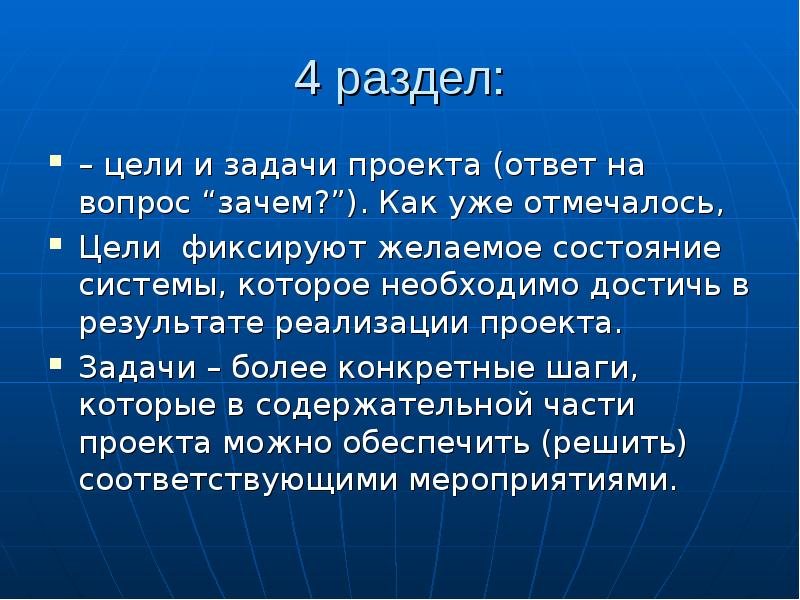 4 раздел:

– цели и задачи проекта (ответ на вопрос “зачем?”). Как уже отмечалось,

Цели  фиксируют желаемое состояние системы, которое необходимо достичь в результате реализации проекта.

Задачи – более конкретные шаги, которые в содержательной части проекта можно обеспечить (решить) соответствующими мероприятиями.